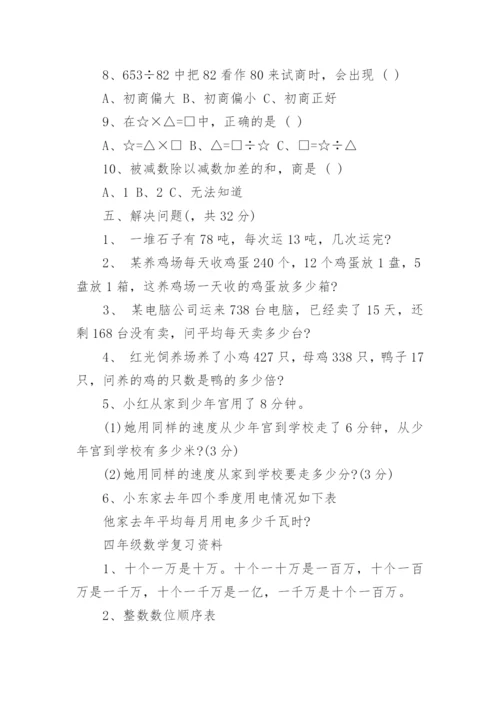 8、653÷82 中把 82 看作 80 来试商时，会出现（ ）

A、初商偏大 B、初商偏小 C、初商正好

9、在☆×△=□中，正确的是（ ）

A、☆=△×□ B、△=□÷☆ C、□=☆÷△

10、被减数除以减数加差的和，商是（ ）

A、1 B、2 C、无法知道

五、解决问题(，共 32 分)

1、 一堆石子有 78 吨，每次运 13 吨，几次运完?

2、 某养鸡场每天收鸡蛋 240 个，12 个鸡蛋放 1 盘，5 盘放 1 箱，这养鸡场一天收的鸡蛋放多少箱?

3、 某电脑公司运来 738 台电脑，已经卖了 15 天，还剩 168 台没有卖，问平均每天卖多少台?

4、 红光饲养场养了小鸡 427 只，母鸡 338 只，鸭子 17 只，问养的鸡的只数是鸭的多少倍?

5、小红从家到少年宫用了 8 分钟。

(1)她用同样的速度从少年宫到学校走了 6 分钟，从少年宫到学校有多少米?(3 分)

(2)她用同样的速度从家到学校要走多少分?(3 分)

6、小东家去年四个季度用电情况如下表

他家去年平均每月用电多少千瓦时?

四年级数学复习资料

1、十个一万是十万。十个一十万是一百万，十个一百万是一千万，十个一千万是一亿，一千万是十个一百万。

2、整数数位顺序表